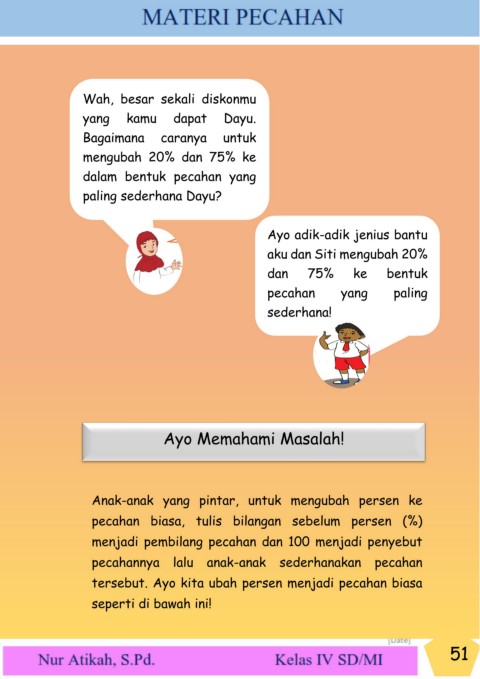 MATERI PECAHAN

Wah, besar sekali diskonmu yang kamu dapat Dayu. Bagaimana caranya untuk mengubah 20% dan 75% ke dalam bentuk pecahan yang paling sederhana Dayu?

Ayo adik-adik jenius bantu aku dan Siti mengubah 20% dan 75% ke bentuk pecahan yang paling sederhana!

Ayo Memahami Masalah!

Anak-anak yang pintar, untuk mengubah persen ke pecahan biasa, tulis bilangan sebelum persen (%) menjadi pembilang pecahan dan 100 menjadi penyebut pecahannya lalu anak-anak sederhanakan pecahan tersebut. Ayo kita ubah persen menjadi pecahan biasa seperti di bawah ini!

[Date]

Nur Atikah, S.Pd. Kelas IV SD/MI 51